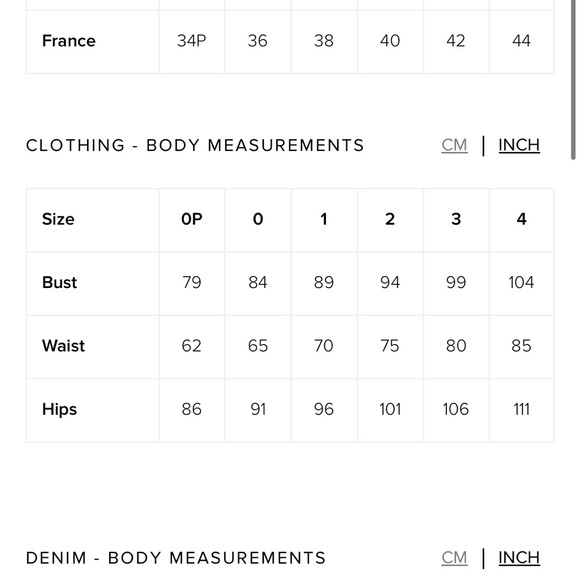 | France | 34P | 36 | 38 | 40 | 42 | 44 |
|---|---|---|---|---|---|---|

CLOTHING - BODY MEASUREMENTS CM | INCH

| Size | 0P | 0 | 1 | 2 | 3 | 4 |
|---|---|---|---|---|---|---|
| Bust | 79 | 84 | 89 | 94 | 99 | 104 |
| Waist | 62 | 65 | 70 | 75 | 80 | 85 |
| Hips | 86 | 91 | 96 | 101 | 106 | 111 |

DENIM - BODY MEASUREMENTS CM | INCH